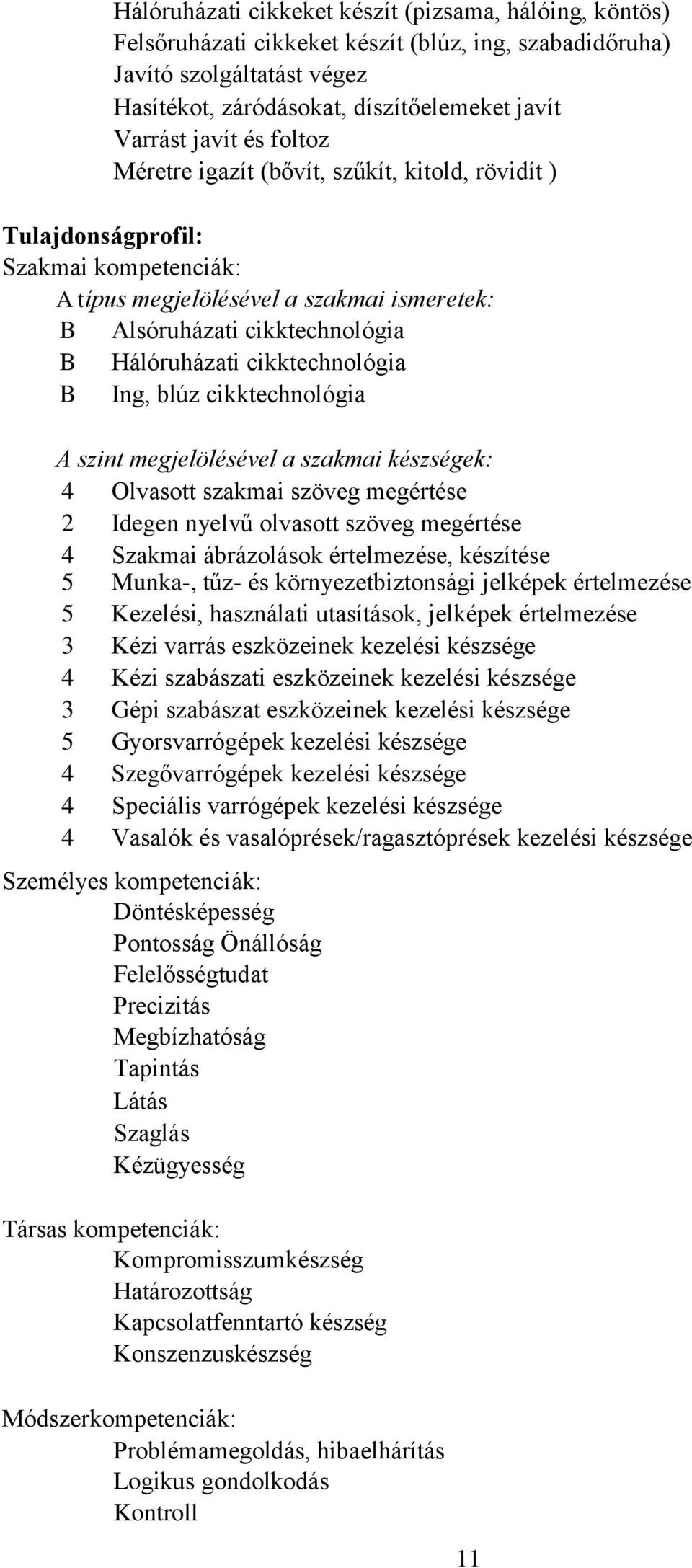 Hálóruházati cikkeket készít (pizsama, hálóing, köntös)
Felsőruházati cikkeket készít (blúz, ing, szabadidőruha)
Javító szolgáltatást végez
Hasítékot, záródásokat, díszítőelemeket javít
Varrást javít és foltoz
Méretre igazít (bővít, szűkít, kitold, rövidít )

Tulajdonságprofil:
Szakmai kompetenciák:
A típus megjelölésével a szakmai ismeretek:
B Alsóruházati cikktechnológia
B Hálóruházati cikktechnológia
B Ing, blúz cikktechnológia

A szint megjelölésével a szakmai készségek:
4 Olvasott szakmai szöveg megértése
2 Idegen nyelvű olvasott szöveg megértése
4 Szakmai ábrázolások értelmezése, készítése
5 Munka-, tűz- és környezetbiztonsági jelképek értelmezése
5 Kezelési, használati utasítások, jelképek értelmezése
3 Kézi varrás eszközeinek kezelési készsége
4 Kézi szabászati eszközeinek kezelési készsége
3 Gépi szabászat eszközeinek kezelési készsége
5 Gyorsvarrógépek kezelési készsége
4 Szegővarrógépek kezelési készsége
4 Speciális varrógépek kezelési készsége
4 Vasalók és vasalóprések/ragasztóprések kezelési készsége

Személyes kompetenciák:
Döntésképesség
Pontosság Önállóság
Felelősségtudat
Precizitás
Megbízhatóság
Tapintás
Látás
Szaglás
Kézügyesség

Társas kompetenciák:
Kompromisszumkészség
Határozottság
Kapcsolatfenntartó készség
Konszenzuskészség

Módszerkompetenciák:
Problémamegoldás, hibaelhárítás
Logikus gondolkodás
Kontroll

11